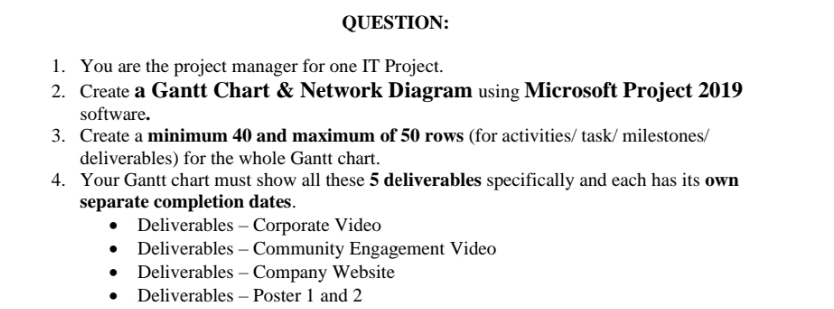 QUESTION:

1. You are the project manager for one IT Project.
2. Create a Gantt Chart & Network Diagram using Microsoft Project 2019 software.
3. Create a minimum 40 and maximum of 50 rows (for activities/ task/ milestones/ deliverables) for the whole Gantt chart.
4. Your Gantt chart must show all these 5 deliverables specifically and each has its own separate completion dates.
• Deliverables – Corporate Video
• Deliverables – Community Engagement Video
• Deliverables – Company Website
• Deliverables – Poster 1 and 2